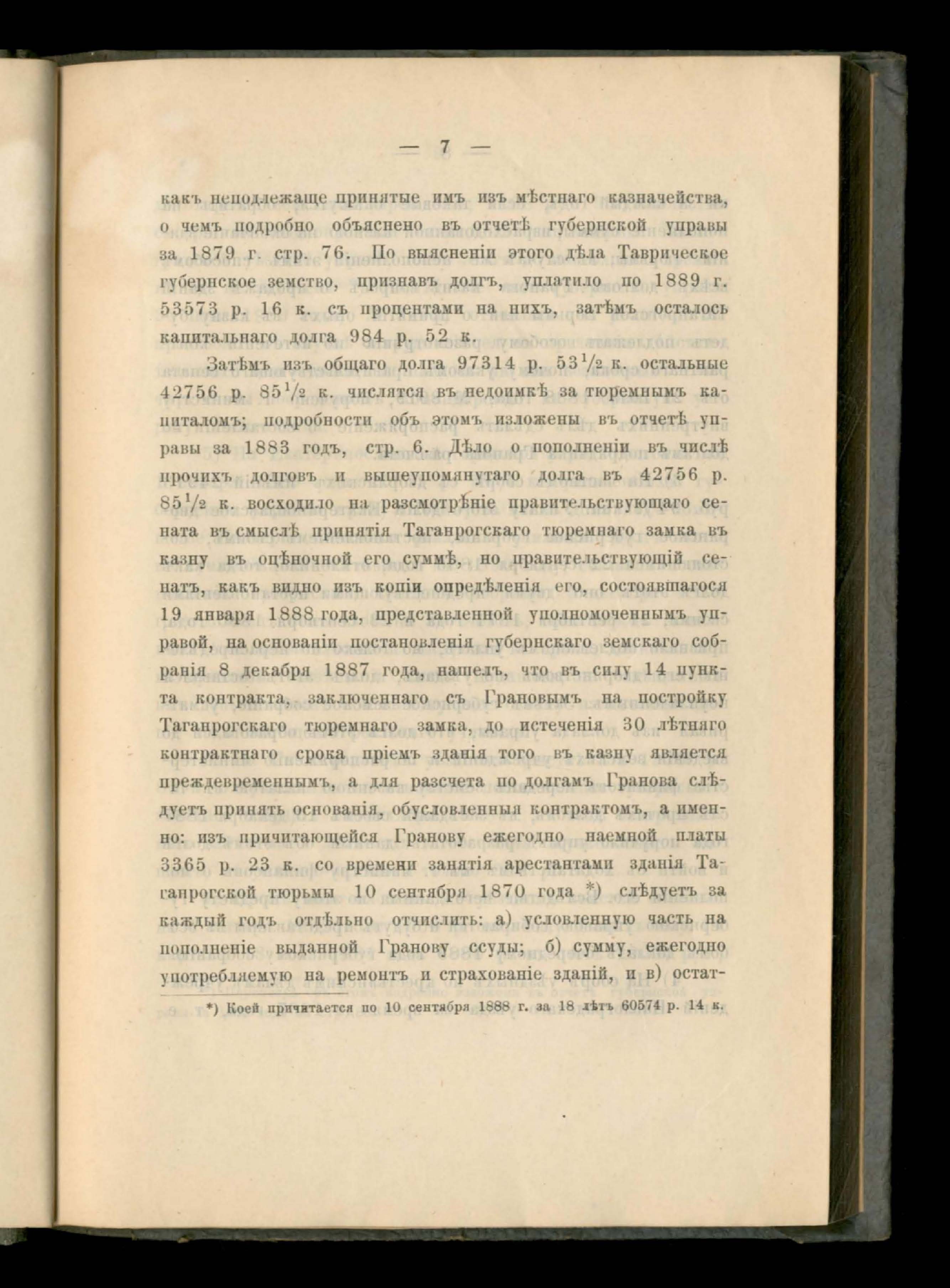 — 7 —

какъ неподлежаще принятые имъ изъ мѣстнаго казначейства, о чемъ подробно объяснено въ отчетѣ губернской управы за 1879 г. стр. 76. По выясненіи этого дѣла Таврическое губернское земство, признавъ долгъ, уплатило по 1889 г. 53573 р. 16 к. съ процентами на нихъ, затѣмъ осталось капитальнаго долга 984 р. 52 к.

Затѣмъ изъ общаго долга 97314 р. $53\frac{1}{2}$ к. остальные 42756 р. $85\frac{1}{2}$ к. числятся въ недоимкѣ за тюремнымъ капиталомъ; подробности объ этомъ изложены въ отчетѣ управы за 1883 годъ, стр. 6. Дѣло о пополненіи въ числѣ прочихъ долговъ и вышеупомянутаго долга въ 42756 р. $85\frac{1}{2}$ к. восходило на разсмотрѣніе правительствующаго сената въ смыслѣ принятія Таганрогскаго тюремнаго замка въ казну въ оцѣночной его суммѣ, но правительствующій сенатъ, какъ видно изъ копіи опредѣленія его, состоявшагося 19 января 1888 года, представленной уполномоченнымъ управой, на основаніи постановленія губернскаго земскаго собранія 8 декабря 1887 года, нашелъ, что въ силу 14 пункта контракта, заключеннаго съ Грановымъ на постройку Таганрогскаго тюремнаго замка, до истеченія 30 лѣтняго контрактнаго срока пріемъ зданія того въ казну является преждевременнымъ, а для разсчета по долгамъ Гранова слѣдуетъ принять основанія, обусловленныя контрактомъ, а именно: изъ причитающейся Гранову ежегодно наемной платы 3365 р. 23 к. со времени занятія арестантами зданія Таганрогской тюрьмы 10 сентября 1870 года *) слѣдуетъ за каждый годъ отдѣльно отчислить: а) условленную часть на пополненіе выданной Гранову ссуды; б) сумму, ежегодно употребляемую на ремонтъ и страхованіе зданій, и в) остат-

*) Коей причитается по 10 сентября 1888 г. за 18 лѣтъ 60574 р. 14 к.